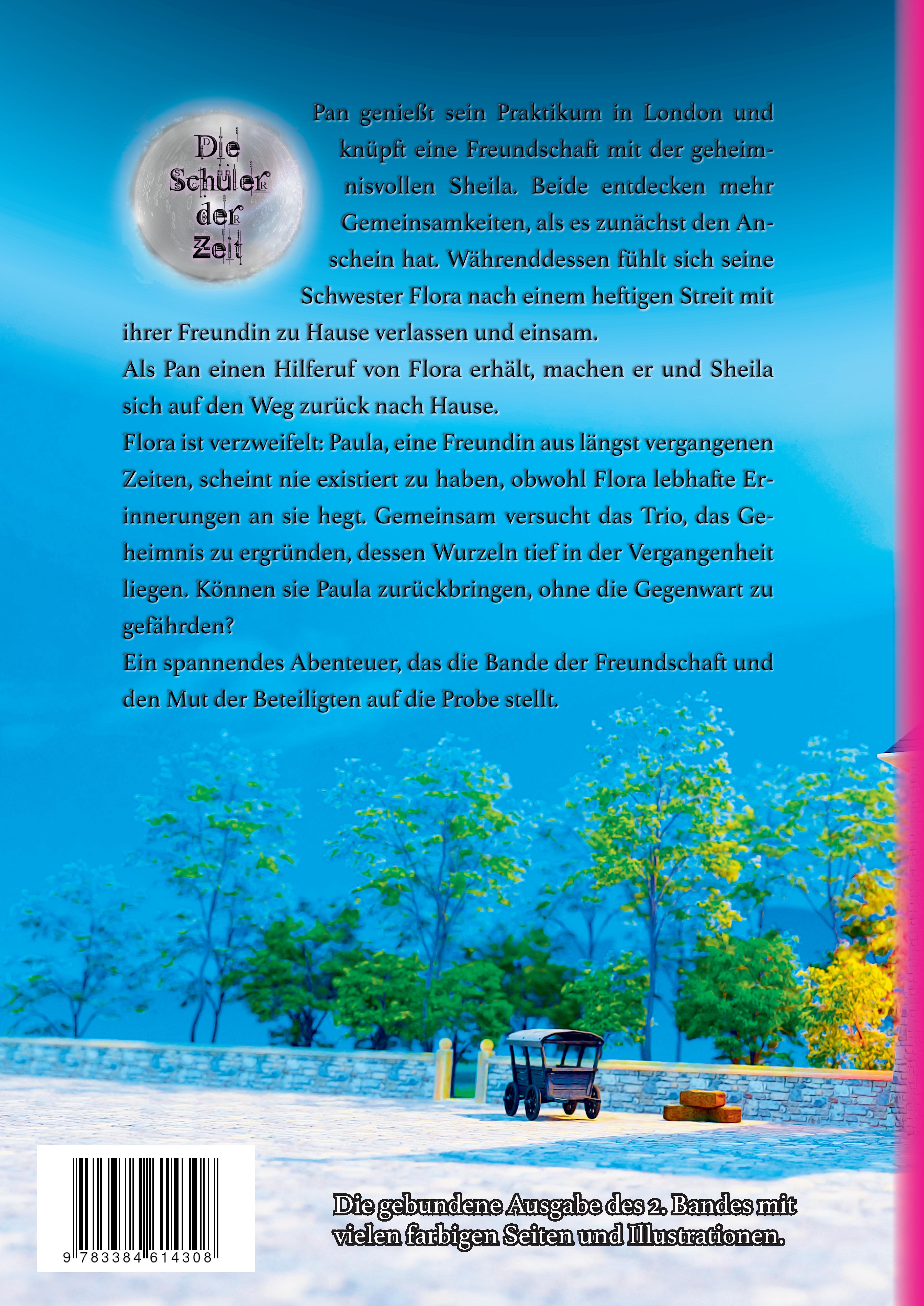 Die Schüler der Zeit

Pan genießt sein Praktikum in London und knüpft eine Freundschaft mit der geheimnisvollen Sheila. Beide entdecken mehr Gemeinsamkeiten, als es zunächst den Anschein hat. Währenddessen fühlt sich seine Schwester Flora nach einem heftigen Streit mit ihrer Freundin zu Hause verlassen und einsam.

Als Pan einen Hilferuf von Flora erhält, machen er und Sheila sich auf den Weg zurück nach Hause.

Flora ist verzweifelt: Paula, eine Freundin aus längst vergangenen Zeiten, scheint nie existiert zu haben, obwohl Flora lebhafte Erinnerungen an sie hegt. Gemeinsam versucht das Trio, das Geheimnis zu ergründen, dessen Wurzeln tief in der Vergangenheit liegen. Können sie Paula zurückbringen, ohne die Gegenwart zu gefährden?

Ein spannendes Abenteuer, das die Bande der Freundschaft und den Mut der Beteiligten auf die Probe stellt.

9 783384 614308

Die gebundene Ausgabe des 2. Bandes mit vielen farbigen Seiten und Illustrationen.